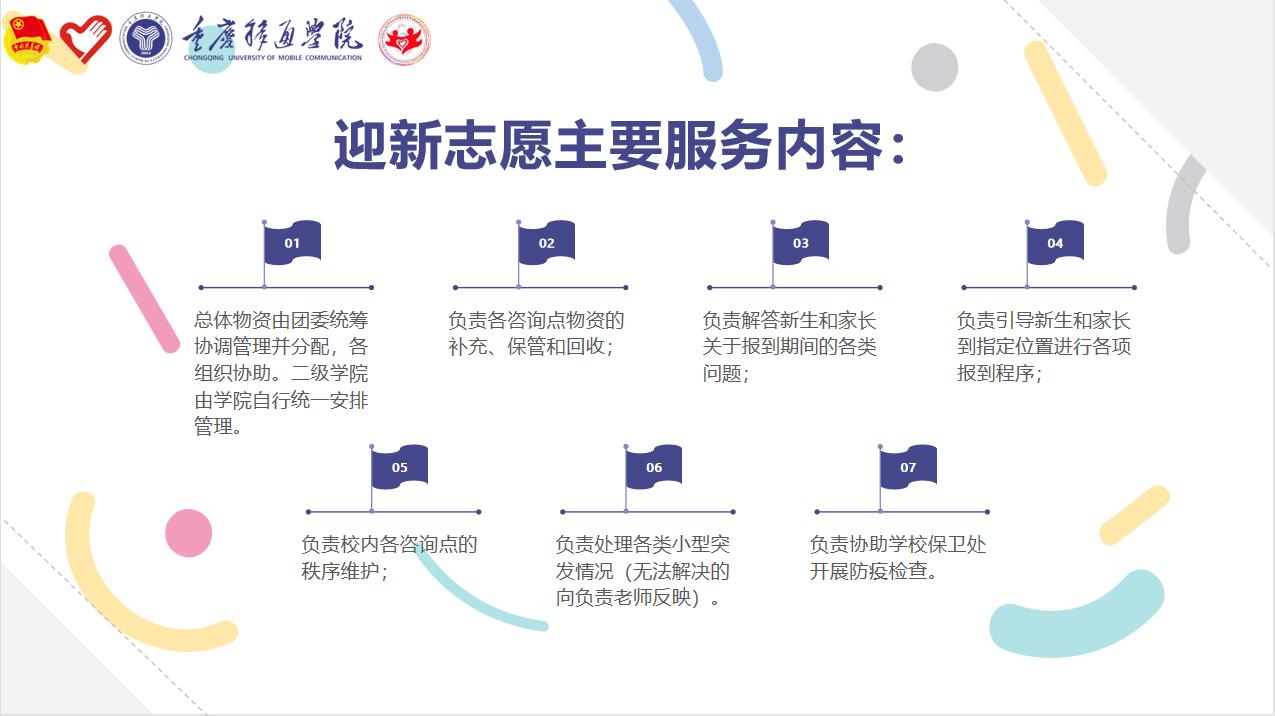 重庆移通学院
CHONGQING UNIVERSITY OF MOBILE COMMUNICATION

迎新志愿主要服务内容：

01
总体物资由团委统筹协调管理并分配，各组织协助。二级学院由学院自行统一安排管理。

02
负责各咨询点物资的补充、保管和回收；

03
负责解答新生和家长关于报到期间的各类问题；

04
负责引导新生和家长到指定位置进行各项报到程序；

05
负责校内各咨询点的秩序维护；

06
负责处理各类小型突发情况（无法解决的向负责老师反映）。

07
负责协助学校保卫处开展防疫检查。